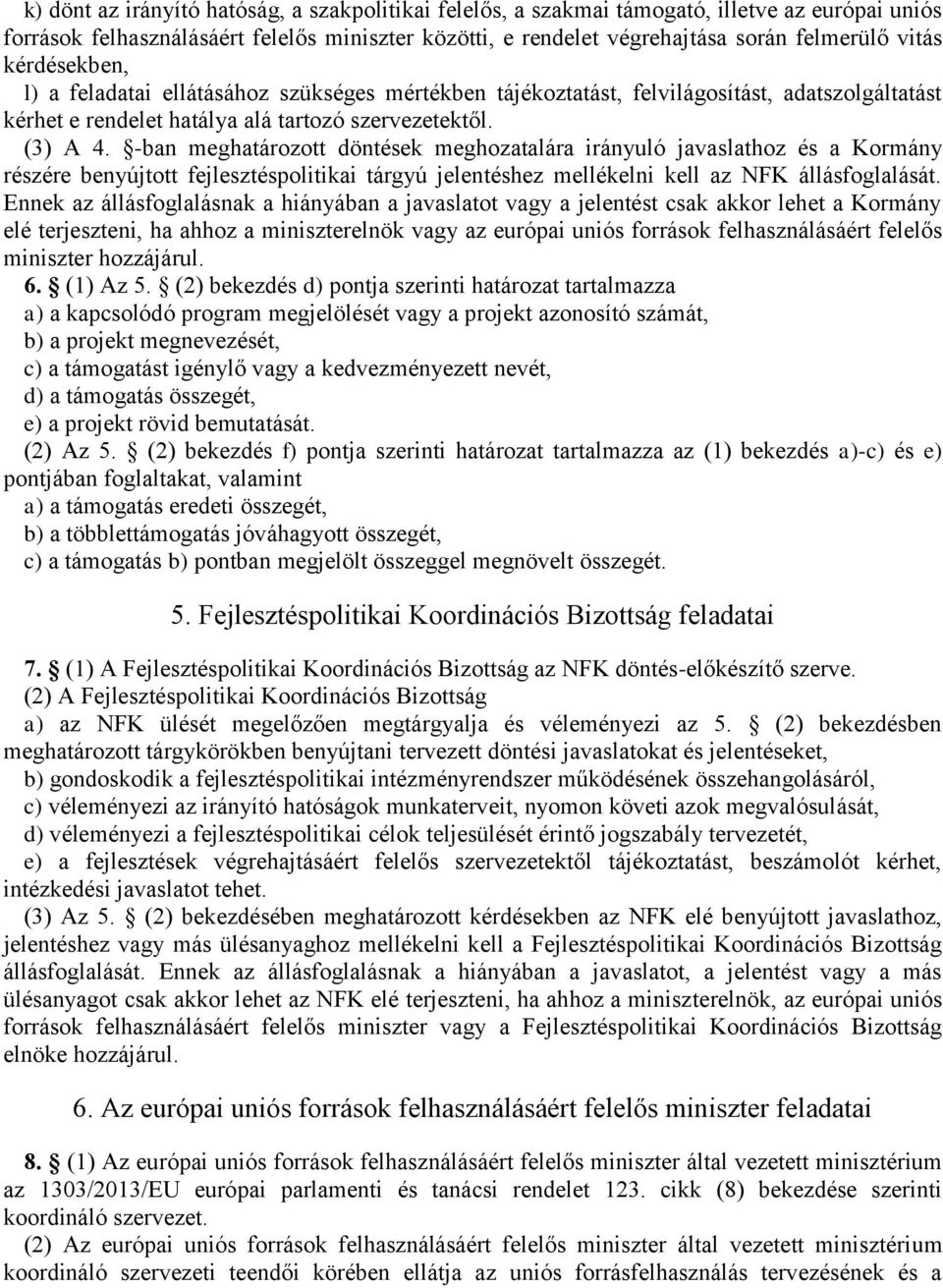 k) dönt az irányító hatóság, a szakpolitikai felelős, a szakmai támogató, illetve az európai uniós források felhasználásáért felelős miniszter közötti, e rendelet végrehajtása során felmerülő vitás kérdésekben,

l) a feladatai ellátásához szükséges mértékben tájékoztatást, felvilágosítást, adatszolgáltatást kérhet e rendelet hatálya alá tartozó szervezetektől.

(3) A 4. §-ban meghatározott döntések meghozatalára irányuló javaslathoz és a Kormány részére benyújtott fejlesztéspolitikai tárgyú jelentéshez mellékelni kell az NFK állásfoglalását. Ennek az állásfoglalásnak a hiányában a javaslatot vagy a jelentést csak akkor lehet a Kormány elé terjeszteni, ha ahhoz a miniszterelnök vagy az európai uniós források felhasználásáért felelős miniszter hozzájárul.

6. § (1) Az 5. § (2) bekezdés d) pontja szerinti határozat tartalmazza

a) a kapcsolódó program megjelölését vagy a projekt azonosító számát,

b) a projekt megnevezését,

c) a támogatást igénylő vagy a kedvezményezett nevét,

d) a támogatás összegét,

e) a projekt rövid bemutatását.

(2) Az 5. § (2) bekezdés f) pontja szerinti határozat tartalmazza az (1) bekezdés a)-c) és e) pontjában foglaltakat, valamint

a) a támogatás eredeti összegét,

b) a többlettámogatás jóváhagyott összegét,

c) a támogatás b) pontban megjelölt összeggel megnövelt összegét.

5. Fejlesztéspolitikai Koordinációs Bizottság feladatai

7. § (1) A Fejlesztéspolitikai Koordinációs Bizottság az NFK döntés-előkészítő szerve.

(2) A Fejlesztéspolitikai Koordinációs Bizottság

a) az NFK ülését megelőzően megtárgyalja és véleményezi az 5. § (2) bekezdésben meghatározott tárgykörökben benyújtani tervezett döntési javaslatokat és jelentéseket,

b) gondoskodik a fejlesztéspolitikai intézményrendszer működésének összehangolásáról,

c) véleményezi az irányító hatóságok munkaterveit, nyomon követi azok megvalósulását,

d) véleményezi a fejlesztéspolitikai célok teljesülését érintő jogszabály tervezetét,

e) a fejlesztések végrehajtásáért felelős szervezetektől tájékoztatást, beszámolót kérhet, intézkedési javaslatot tehet.

(3) Az 5. § (2) bekezdésében meghatározott kérdésekben az NFK elé benyújtott javaslathoz, jelentéshez vagy más ülésanyaghoz mellékelni kell a Fejlesztéspolitikai Koordinációs Bizottság állásfoglalását. Ennek az állásfoglalásnak a hiányában a javaslatot, a jelentést vagy a más ülésanyagot csak akkor lehet az NFK elé terjeszteni, ha ahhoz a miniszterelnök, az európai uniós források felhasználásáért felelős miniszter vagy a Fejlesztéspolitikai Koordinációs Bizottság elnöke hozzájárul.

6. Az európai uniós források felhasználásáért felelős miniszter feladatai

8. § (1) Az európai uniós források felhasználásáért felelős miniszter által vezetett minisztérium az 1303/2013/EU európai parlamenti és tanácsi rendelet 123. cikk (8) bekezdése szerinti koordináló szervezet.

(2) Az európai uniós források felhasználásáért felelős miniszter által vezetett minisztérium koordináló szervezeti teendői körében ellátja az uniós forrásfelhasználás tervezésének és a